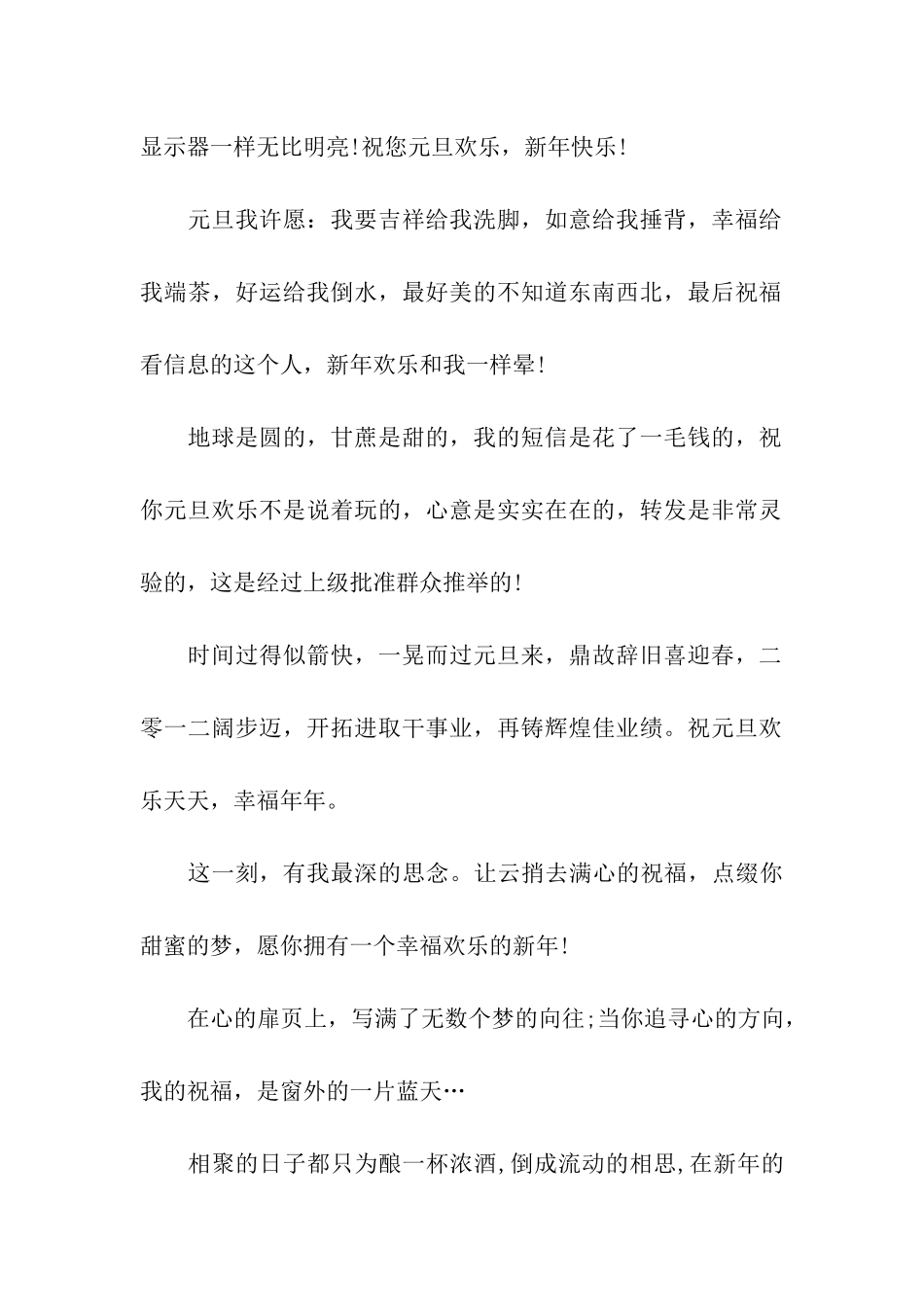 显示器一样无比明亮!祝您元旦欢乐，新年快乐!

元旦我许愿：我要吉祥给我洗脚，如意给我捶背，幸福给我端茶，好运给我倒水，最好美的不知道东南西北，最后祝福看信息的这个人，新年欢乐和我一样晕!

地球是圆的，甘蔗是甜的，我的短信是花了一毛钱的，祝你元旦欢乐不是说着玩的，心意是实实在在的，转发是非常灵验的，这是经过上级批准群众推举的!

时间过得似箭快，一晃而过元旦来，鼎故辞旧喜迎春，二零一二阔步迈，开拓进取干事业，再铸辉煌佳业绩。祝元旦欢乐天天，幸福年年。

这一刻，有我最深的思念。让云捎去满心的祝福，点缀你甜蜜的梦，愿你拥有一个幸福欢乐的新年!

在心的扉页上，写满了无数个梦的向往;当你追寻心的方向，我的祝福，是窗外的一片蓝天…

相聚的日子都只为酿一杯浓酒,倒成流动的相思,在新年的